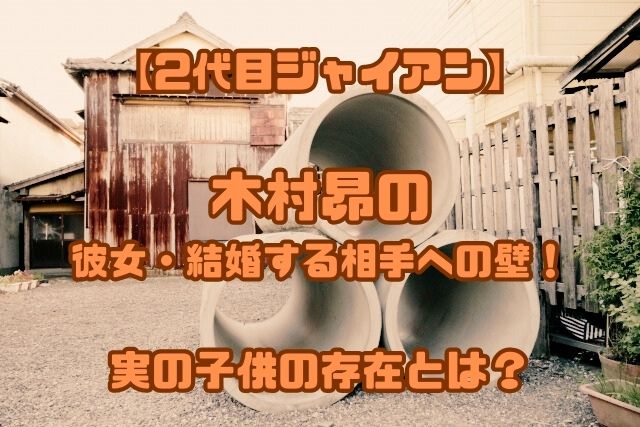 【2代目ジャイアン】

木村昴の

彼女・結婚する相手への壁！

実の子供の存在とは？